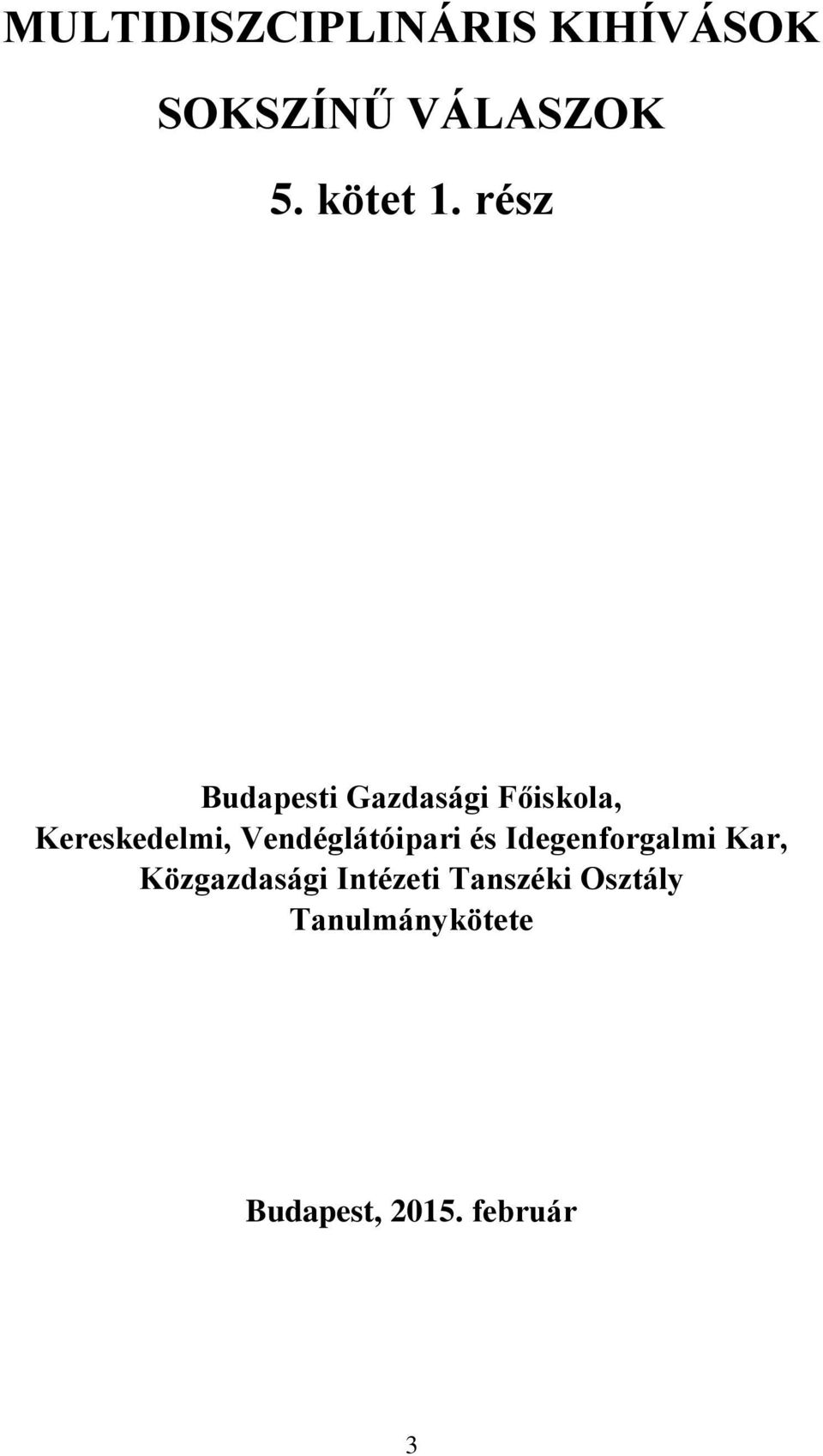 MULTIDISZCIPLINÁRIS KIHÍVÁSOK

SOKSZÍNŰ VÁLASZOK

5. kötet 1. rész

Budapesti Gazdasági Főiskola,
Kereskedelmi, Vendéglátóipari és Idegenforgalmi Kar,
Közgazdasági Intézeti Tanszéki Osztály
Tanulmánykötete

Budapest, 2015. február

3